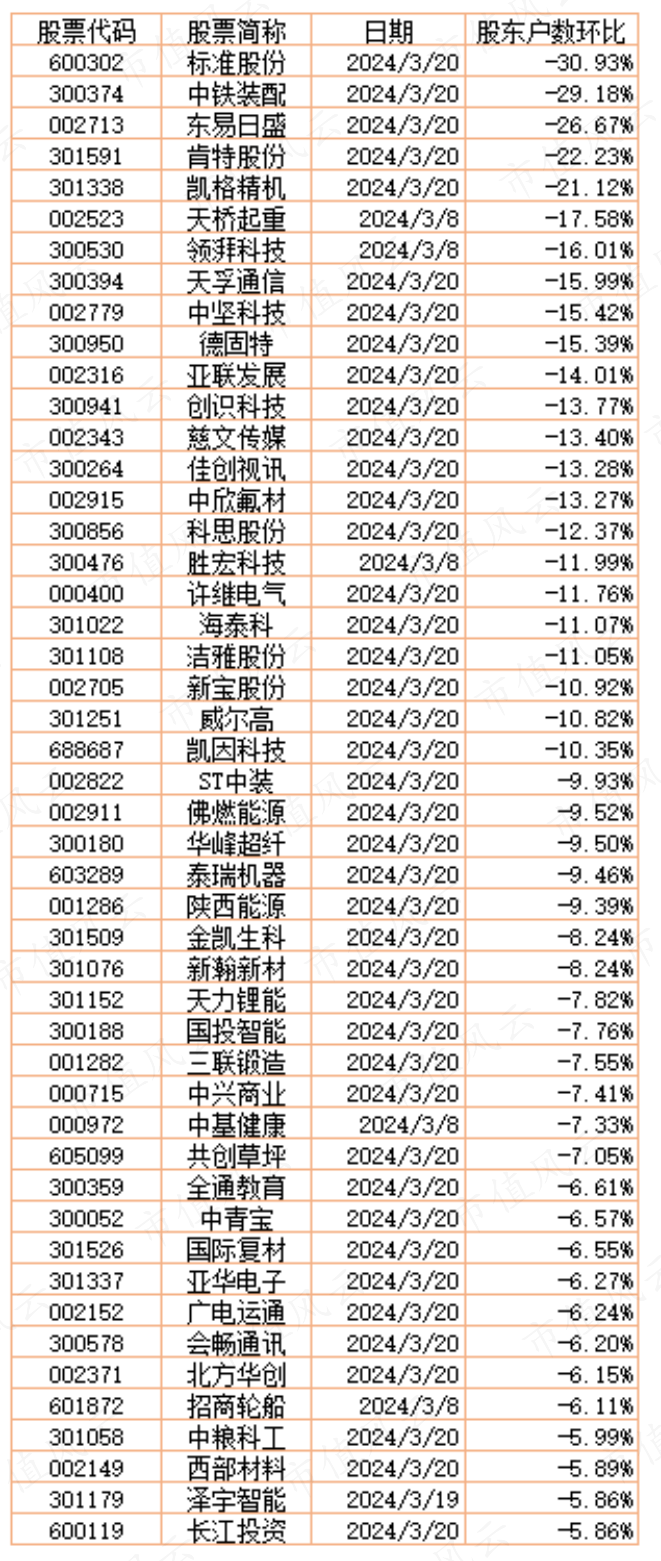 | 股票代码 | 股票简称 | 日期 | 股东户数环比 |
|---|---|---|---|
| 600302 | 标准股份 | 2024/3/20 | -30.93% |
| 300374 | 中铁装配 | 2024/3/20 | -29.18% |
| 002713 | 东易日盛 | 2024/3/20 | -26.67% |
| 301591 | 肯特股份 | 2024/3/20 | -22.23% |
| 301338 | 凯格精机 | 2024/3/20 | -21.12% |
| 002523 | 天桥起重 | 2024/3/8 | -17.58% |
| 300530 | 领湃科技 | 2024/3/8 | -16.01% |
| 300394 | 天孚通信 | 2024/3/20 | -15.99% |
| 002779 | 中坚科技 | 2024/3/20 | -15.42% |
| 300950 | 德固特 | 2024/3/20 | -15.39% |
| 002316 | 亚联发展 | 2024/3/20 | -14.01% |
| 300941 | 创识科技 | 2024/3/20 | -13.77% |
| 002343 | 慈文传媒 | 2024/3/20 | -13.40% |
| 300264 | 佳创视讯 | 2024/3/20 | -13.28% |
| 002915 | 中欣氟材 | 2024/3/20 | -13.27% |
| 300856 | 科思股份 | 2024/3/20 | -12.37% |
| 300476 | 胜宏科技 | 2024/3/8 | -11.99% |
| 000400 | 许继电气 | 2024/3/20 | -11.76% |
| 301022 | 海泰科 | 2024/3/20 | -11.07% |
| 301108 | 洁雅股份 | 2024/3/20 | -11.05% |
| 002705 | 新宝股份 | 2024/3/20 | -10.92% |
| 301251 | 威尔高 | 2024/3/20 | -10.82% |
| 688687 | 凯因科技 | 2024/3/20 | -10.35% |
| 002822 | ST中装 | 2024/3/20 | -9.93% |
| 002911 | 佛燃能源 | 2024/3/20 | -9.52% |
| 300180 | 华峰超纤 | 2024/3/20 | -9.50% |
| 603289 | 泰瑞机器 | 2024/3/20 | -9.46% |
| 001286 | 陕西能源 | 2024/3/20 | -9.39% |
| 301509 | 金凯生科 | 2024/3/20 | -8.24% |
| 301076 | 新瀚新材 | 2024/3/20 | -8.24% |
| 301152 | 天力锂能 | 2024/3/20 | -7.82% |
| 300188 | 国投智能 | 2024/3/20 | -7.76% |
| 001282 | 三联锻造 | 2024/3/20 | -7.55% |
| 000715 | 中兴商业 | 2024/3/20 | -7.41% |
| 000972 | 中基健康 | 2024/3/8 | -7.33% |
| 605099 | 共创草坪 | 2024/3/20 | -7.05% |
| 300359 | 全通教育 | 2024/3/20 | -6.61% |
| 300052 | 中青宝 | 2024/3/20 | -6.57% |
| 301526 | 国际复材 | 2024/3/20 | -6.55% |
| 301337 | 亚华电子 | 2024/3/20 | -6.27% |
| 002152 | 广电运通 | 2024/3/20 | -6.24% |
| 300578 | 会畅通讯 | 2024/3/20 | -6.20% |
| 002371 | 北方华创 | 2024/3/20 | -6.15% |
| 601872 | 招商轮船 | 2024/3/8 | -6.11% |
| 301058 | 中粮科工 | 2024/3/20 | -5.99% |
| 002149 | 西部材料 | 2024/3/20 | -5.89% |
| 301179 | 泽宇智能 | 2024/3/19 | -5.86% |
| 600119 | 长江投资 | 2024/3/20 | -5.86% |